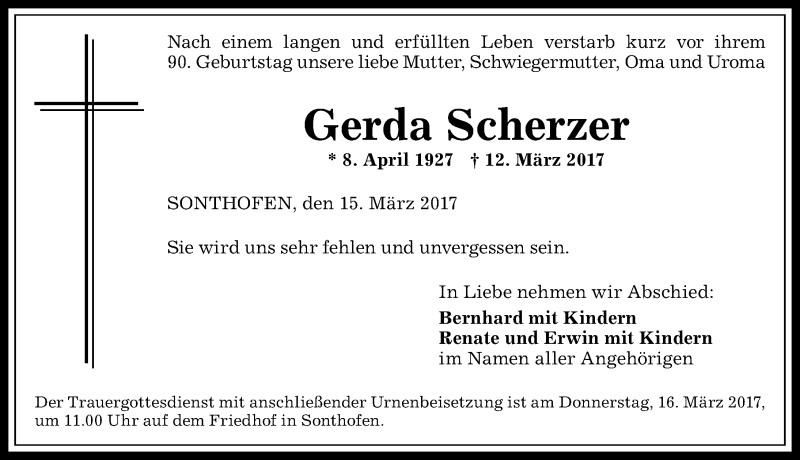 Nach einem langen und erfüllten Leben verstarb kurz vor ihrem 90. Geburtstag unsere liebe Mutter, Schwiegermutter, Oma und Uroma

Gerda Scherzer

* 8. April 1927 † 12. März 2017

SONTHOFEN, den 15. März 2017

Sie wird uns sehr fehlen und unvergessen sein.

In Liebe nehmen wir Abschied:

Bernhard mit Kindern
Renate und Erwin mit Kindern
im Namen aller Angehörigen

Der Trauergottesdienst mit anschließender Urnenbeisetzung ist am Donnerstag, 16. März 2017, um 11.00 Uhr auf dem Friedhof in Sonthofen.